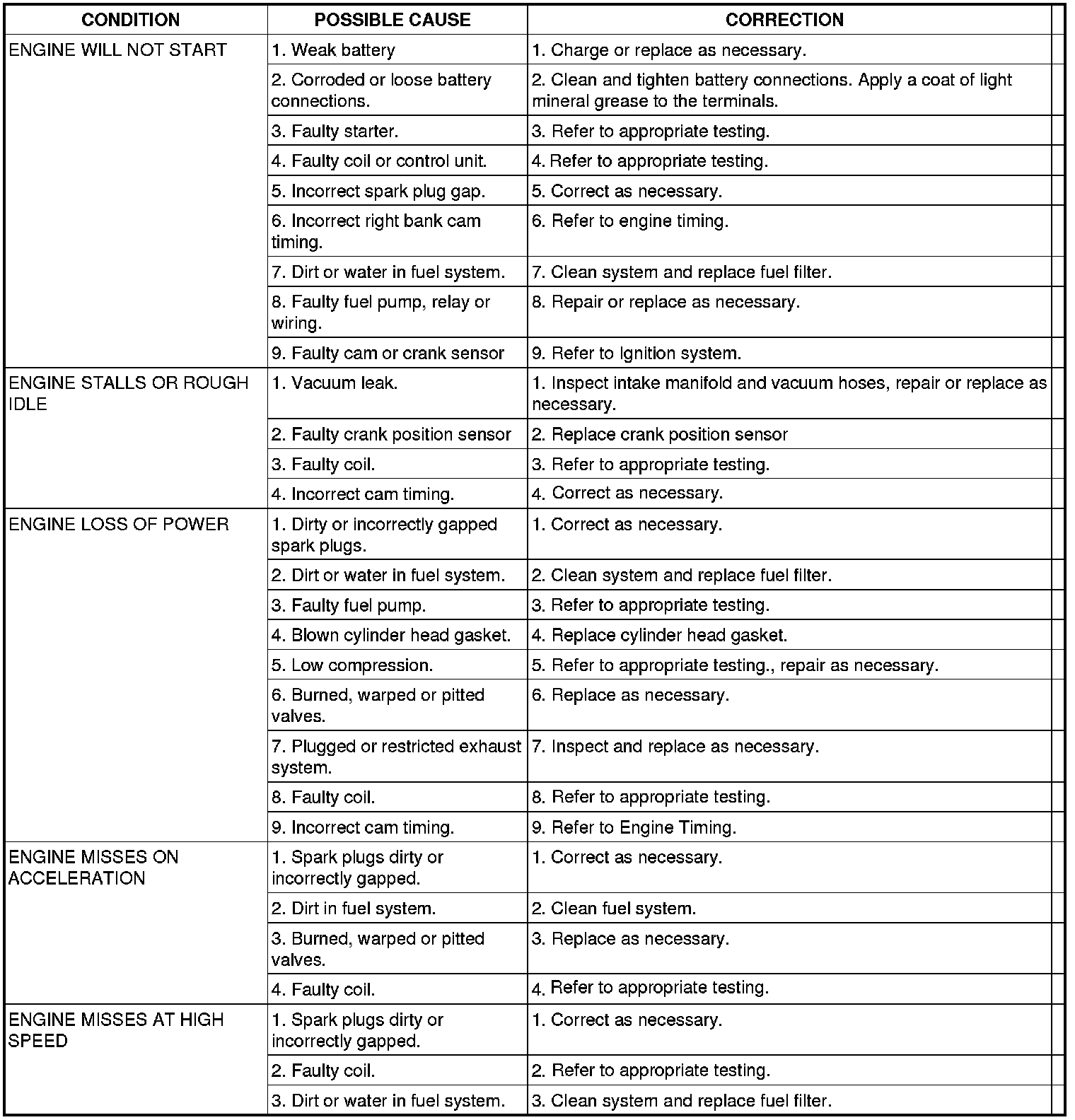 | CONDITION | POSSIBLE CAUSE | CORRECTION |
|---|---|---|
| ENGINE WILL NOT START | 1. Weak battery | 1. Charge or replace as necessary. |
| | 2. Corroded or loose battery connections. | 2. Clean and tighten battery connections. Apply a coat of light mineral grease to the terminals. |
| | 3. Faulty starter. | 3. Refer to appropriate testing. |
| | 4. Faulty coil or control unit. | 4. Refer to appropriate testing. |
| | 5. Incorrect spark plug gap. | 5. Correct as necessary. |
| | 6. Incorrect right bank cam timing. | 6. Refer to engine timing. |
| | 7. Dirt or water in fuel system. | 7. Clean system and replace fuel filter. |
| | 8. Faulty fuel pump, relay or wiring. | 8. Repair or replace as necessary. |
| | 9. Faulty cam or crank sensor | 9. Refer to Ignition system. |
| ENGINE STALLS OR ROUGH IDLE | 1. Vacuum leak. | 1. Inspect intake manifold and vacuum hoses, repair or replace as necessary. |
| | 2. Faulty crank position sensor | 2. Replace crank position sensor |
| | 3. Faulty coil. | 3. Refer to appropriate testing. |
| | 4. Incorrect cam timing. | 4. Correct as necessary. |
| ENGINE LOSS OF POWER | 1. Dirty or incorrectly gapped spark plugs. | 1. Correct as necessary. |
| | 2. Dirt or water in fuel system. | 2. Clean system and replace fuel filter. |
| | 3. Faulty fuel pump. | 3. Refer to appropriate testing. |
| | 4. Blown cylinder head gasket. | 4. Replace cylinder head gasket. |
| | 5. Low compression. | 5. Refer to appropriate testing., repair as necessary. |
| | 6. Burned, warped or pitted valves. | 6. Replace as necessary. |
| | 7. Plugged or restricted exhaust system. | 7. Inspect and replace as necessary. |
| | 8. Faulty coil. | 8. Refer to appropriate testing. |
| | 9. Incorrect cam timing. | 9. Refer to Engine Timing. |
| ENGINE MISSES ON ACCELERATION | 1. Spark plugs dirty or incorrectly gapped. | 1. Correct as necessary. |
| | 2. Dirt in fuel system. | 2. Clean fuel system. |
| | 3. Burned, warped or pitted valves. | 3. Replace as necessary. |
| | 4. Faulty coil. | 4. Refer to appropriate testing. |
| ENGINE MISSES AT HIGH SPEED | 1. Spark plugs dirty or incorrectly gapped. | 1. Correct as necessary. |
| | 2. Faulty coil. | 2. Refer to appropriate testing. |
| | 3. Dirt or water in fuel system. | 3. Clean system and replace fuel filter. |